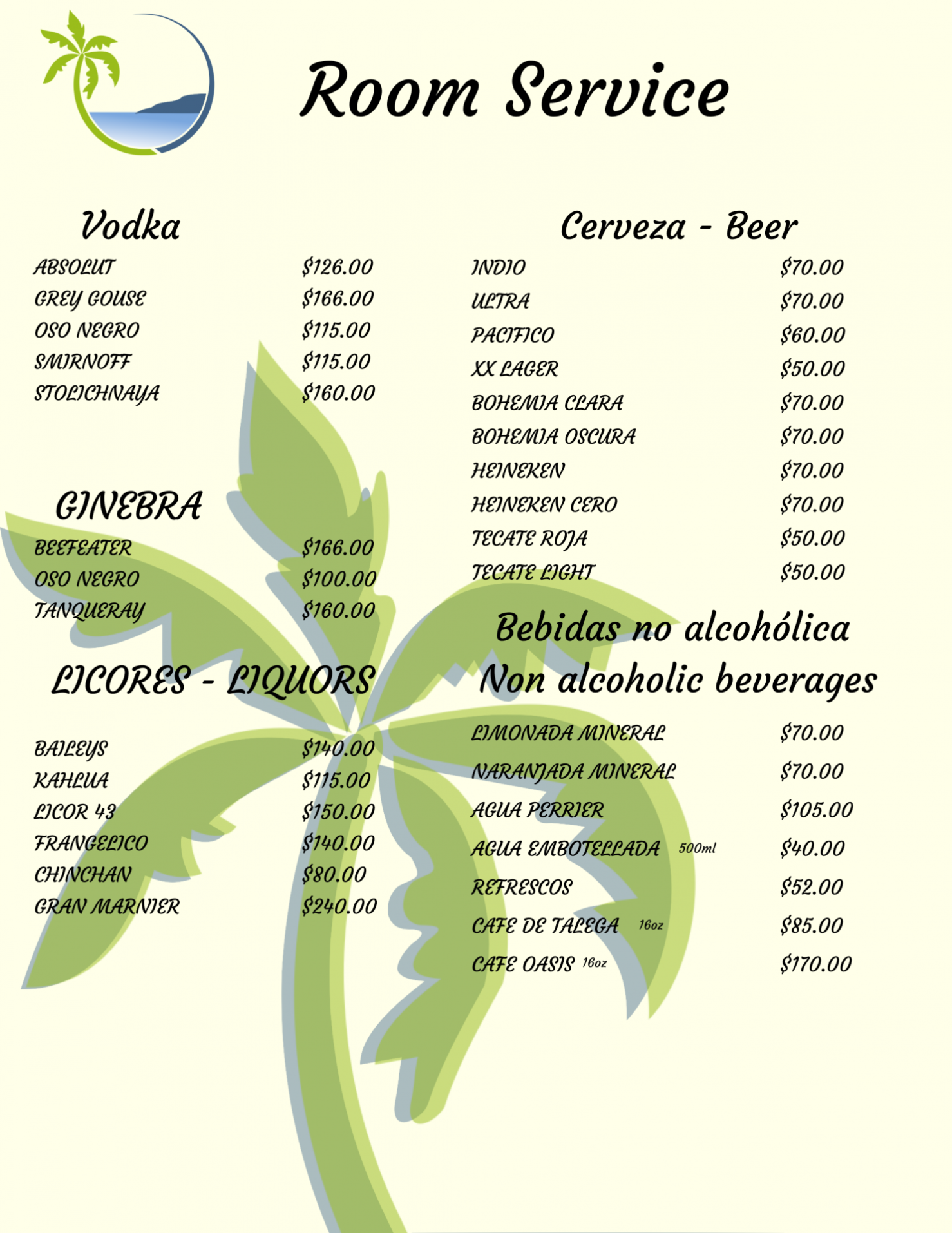 Room Service

Vodka

ABSOLUT $126.00
GREY GOUSE $166.00
OSO NEGRO $115.00
SMIRNOFF $115.00
STOLICHNAYA $160.00

GINEBRA

BEEFEATER $166.00
OSO NEGRO $100.00
TANQUERAY $160.00

LICORES - LIQUORS

BAILEYS $140.00
KAHLUA $115.00
LICOR 43 $150.00
FRANGELICO $140.00
CHINCHAN $80.00
GRAN MARNIER $240.00

Cerveza - Beer

INDIO $70.00
ULTRA $70.00
PACIFICO $60.00
XX LAGER $50.00
BOHEMIA CLARA $70.00
BOHEMIA OSCURA $70.00
HEINEKEN $70.00
HEINEKEN CERO $70.00
TECATE ROJA $50.00
TECATE LIGHT $50.00

Bebidas no alcohólica
Non alcoholic beverages

LIMONADA MINERAL $70.00
NARANJADA MINERAL $70.00
AGUA PERRIER $105.00
AGUA EMBOTELLADA 500ml $40.00
REFRESCOS $52.00
CAFE DE TALEGA 16oz $85.00
CAFE OASIS 16oz $170.00